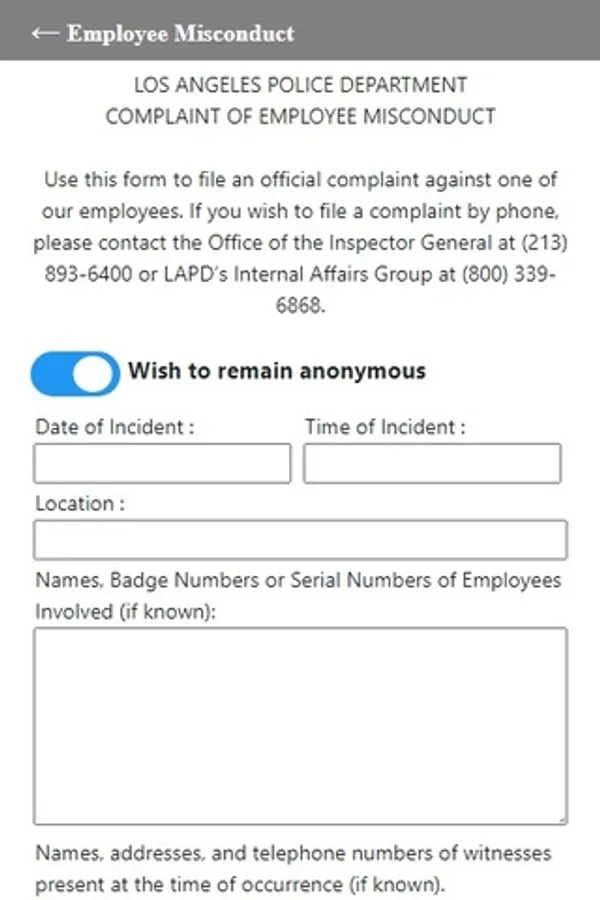 ← Employee Misconduct

LOS ANGELES POLICE DEPARTMENT
COMPLAINT OF EMPLOYEE MISCONDUCT

Use this form to file an official complaint against one of our employees. If you wish to file a complaint by phone, please contact the Office of the Inspector General at (213) 893-6400 or LAPD's Internal Affairs Group at (800) 339-6868.

Wish to remain anonymous

Date of Incident :

Time of Incident :

Location :

Names, Badge Numbers or Serial Numbers of Employees Involved (if known):

Names, addresses, and telephone numbers of witnesses present at the time of occurrence (if known).